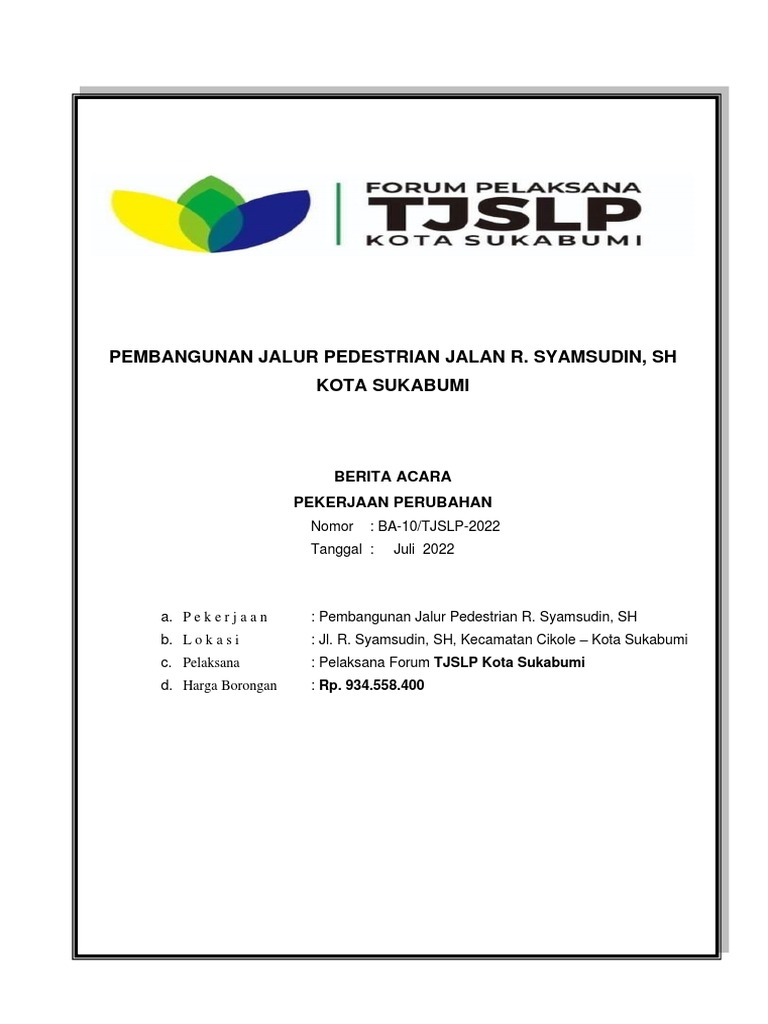 FORUM PELAKSANA
TJSLP
KOTA SUKABUMI

PEMBANGUNAN JALUR PEDESTRIAN JALAN R. SYAMSUDIN, SH KOTA SUKABUMI

BERITA ACARA
PEKERJAAN PERUBAHAN
Nomor : BA-10/TJSLP-2022
Tanggal : Juli 2022

a. P e k e r j a a n : Pembangunan Jalur Pedestrian R. Syamsudin, SH
b. L o k a s i : Jl. R. Syamsudin, SH, Kecamatan Cikole – Kota Sukabumi
c. Pelaksana : Pelaksana Forum TJSLP Kota Sukabumi
d. Harga Borongan : Rp. 934.558.400